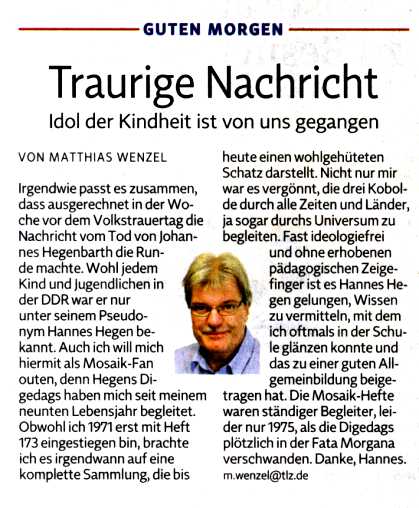 GUTEN MORGEN

Traurige Nachricht

Idol der Kindheit ist von uns gegangen

VON MATTHIAS WENZEL

Irgendwie passt es zusammen, dass ausgerechnet in der Woche vor dem Volkstrauertag die Nachricht vom Tod von Johannes Hegenbarth die Runde machte. Wohl jedem Kind und Jugendlichen in der DDR war er nur unter seinem Pseudonym Hannes Hegen bekannt. Auch ich will mich hiermit als Mosaik-Fan outen, denn Hegens Digedags haben mich seit meinem neunten Lebensjahr begleitet. Obwohl ich 1971 erst mit Heft 173 eingestiegen bin, brachte ich es irgendwann auf eine komplette Sammlung, die bis heute einen wohlgehüteten Schatz darstellt. Nicht nur mir war es vergönnt, die drei Kobolde durch alle Zeiten und Länder, ja sogar durchs Universum zu begleiten. Fast ideologiefrei und ohne erhobenen pädagogischen Zeigefinger ist es Hannes Hegen gelungen, Wissen zu vermitteln, mit dem ich oftmals in der Schule glänzen konnte und das zu einer guten Allgemeinbildung beigetragen hat. Die Mosaik-Hefte waren ständiger Begleiter, leider nur 1975, als die Digedags plötzlich in der Fata Morgana verschwanden. Danke, Hannes.

m.wenzel@tlz.de